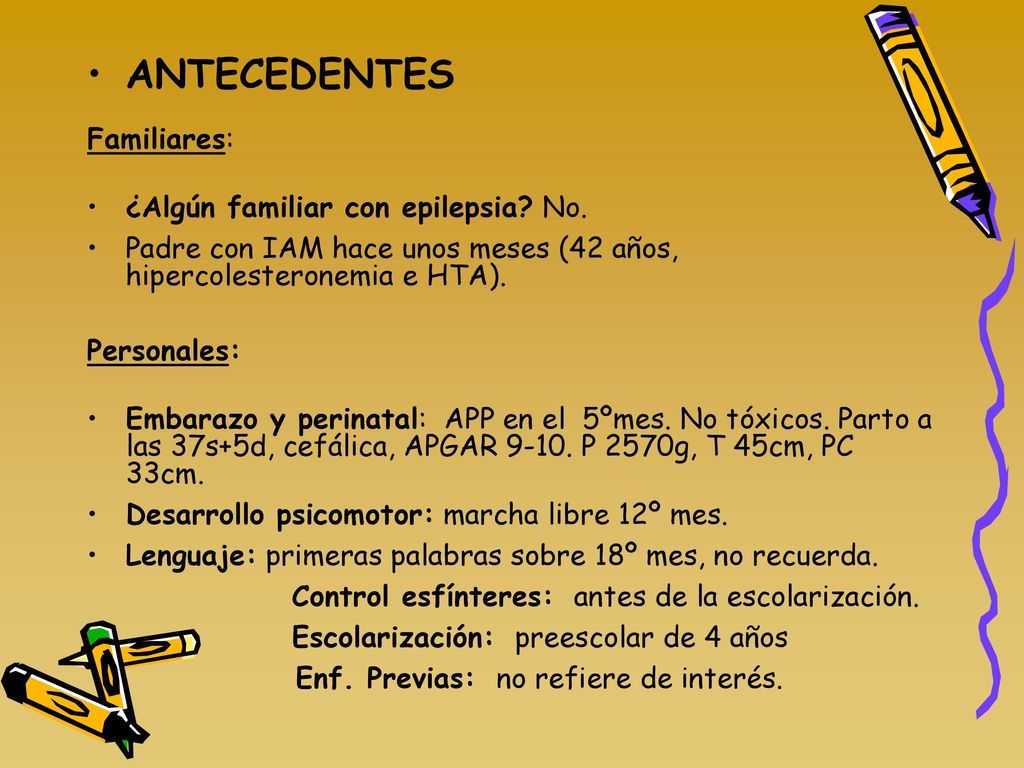 • ANTECEDENTES

Familiares:

• ¿Algún familiar con epilepsia? No.
• Padre con IAM hace unos meses (42 años, hipercolesteronemia e HTA).

Personales:

• Embarazo y perinatal: APP en el 5ºmes. No tóxicos. Parto a las 37s+5d, cefálica, APGAR 9-10. P 2570g, T 45cm, PC 33cm.
• Desarrollo psicomotor: marcha libre 12º mes.
• Lenguaje: primeras palabras sobre 18º mes, no recuerda.
Control esfínteres: antes de la escolarización.
Escolarización: preescolar de 4 años
Enf. Previas: no refiere de interés.